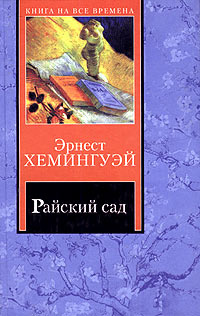 КНИГА НА ВСЕ ВРЕМЕНА

Эрнест
ХЕМИНГУЭЙ

Райский сад